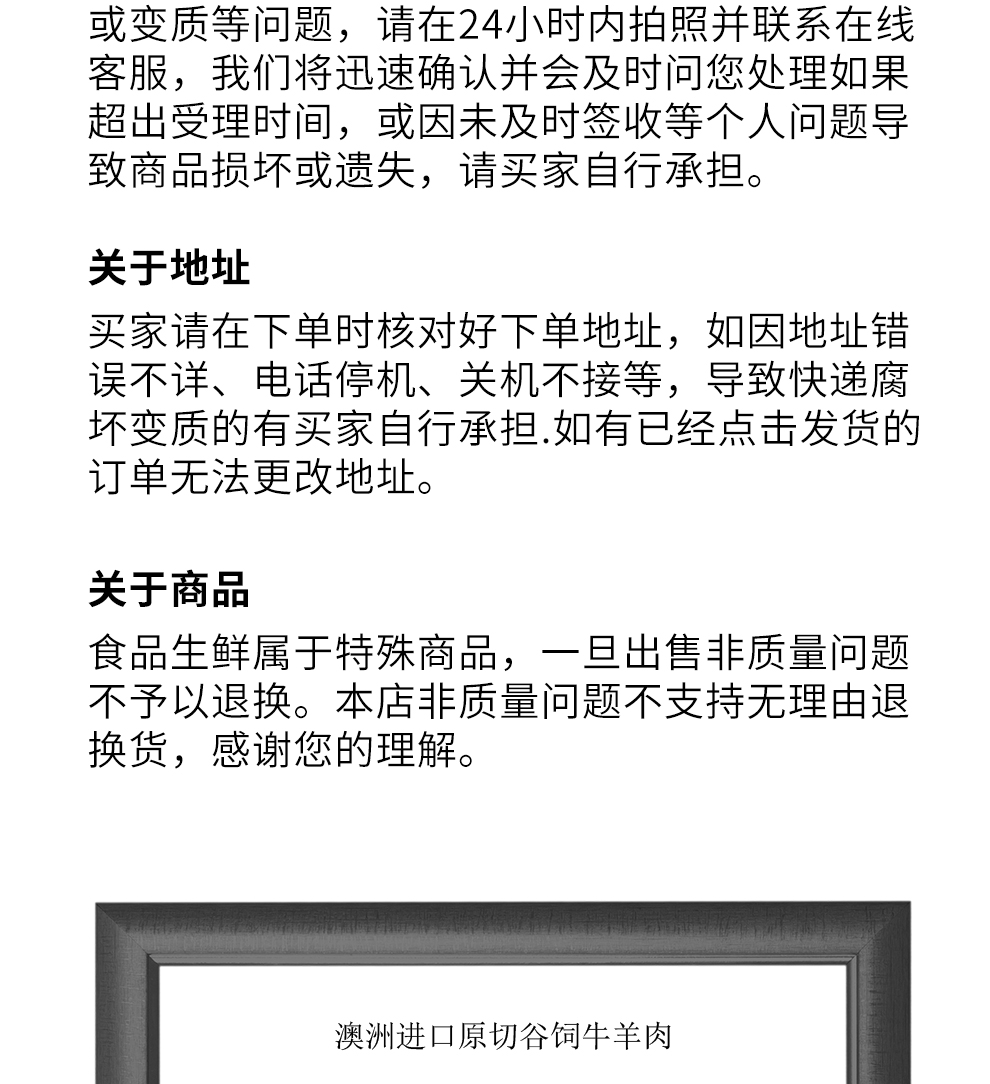 或变质等问题，请在24小时内拍照并联系在线客服，我们将迅速确认并会及时问您处理如果超出受理时间，或因未及时签收等个人问题导致商品损坏或遗失，请买家自行承担。

关于地址

买家请在下单时核对好下单地址，如因地址错误不详、电话停机、关机不接等，导致快递腐坏变质的有买家自行承担.如有已经点击发货的订单无法更改地址。

关于商品

食品生鲜属于特殊商品，一旦出售非质量问题不予以退换。本店非质量问题不支持无理由退换货，感谢您的理解。

澳洲进口原切谷饲牛羊肉